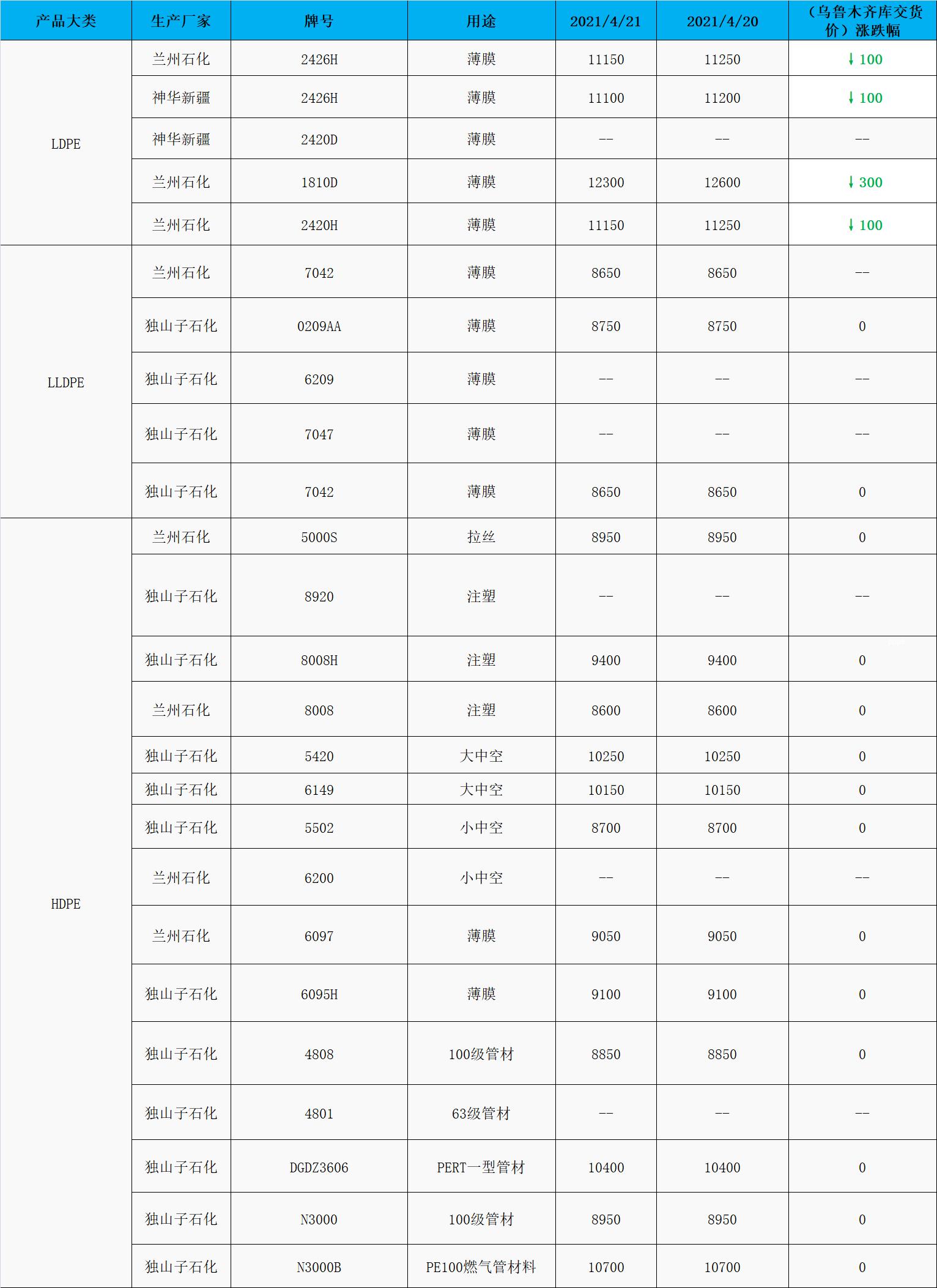 | 产品大类 | 生产厂家 | 牌号 | 用途 | 2021/4/21 | 2021/4/20 | （乌鲁木齐库交货价）涨跌幅 |
|---|---|---|---|---|---|---|
| LDPE | 兰州石化 | 2426H | 薄膜 | 11150 | 11250 | ↓100 |
| | 神华新疆 | 2426H | 薄膜 | 11100 | 11200 | ↓100 |
| | 神华新疆 | 2420D | 薄膜 | -- | -- | -- |
| | 兰州石化 | 1810D | 薄膜 | 12300 | 12600 | ↓300 |
| | 兰州石化 | 2420H | 薄膜 | 11150 | 11250 | ↓100 |
| LLDPE | 兰州石化 | 7042 | 薄膜 | 8650 | 8650 | -- |
| | 独山子石化 | 0209AA | 薄膜 | 8750 | 8750 | 0 |
| | 独山子石化 | 6209 | 薄膜 | -- | -- | -- |
| | 独山子石化 | 7047 | 薄膜 | -- | -- | -- |
| | 独山子石化 | 7042 | 薄膜 | 8650 | 8650 | 0 |
| HDPE | 兰州石化 | 5000S | 拉丝 | 8950 | 8950 | 0 |
| | 独山子石化 | 8920 | 注塑 | -- | -- | -- |
| | 独山子石化 | 8008H | 注塑 | 9400 | 9400 | 0 |
| | 兰州石化 | 8008 | 注塑 | 8600 | 8600 | 0 |
| | 独山子石化 | 5420 | 大中空 | 10250 | 10250 | 0 |
| | 独山子石化 | 6149 | 大中空 | 10150 | 10150 | 0 |
| | 独山子石化 | 5502 | 小中空 | 8700 | 8700 | 0 |
| | 兰州石化 | 6200 | 小中空 | -- | -- | -- |
| | 兰州石化 | 6097 | 薄膜 | 9050 | 9050 | 0 |
| | 独山子石化 | 6095H | 薄膜 | 9100 | 9100 | 0 |
| | 独山子石化 | 4808 | 100级管材 | 8850 | 8850 | 0 |
| | 独山子石化 | 4801 | 63级管材 | -- | -- | -- |
| | 独山子石化 | DGDZ3606 | PERT一型管材 | 10400 | 10400 | 0 |
| | 独山子石化 | N3000 | 100级管材 | 8950 | 8950 | 0 |
| | 独山子石化 | N3000B | PE100燃气管材料 | 10700 | 10700 | 0 |